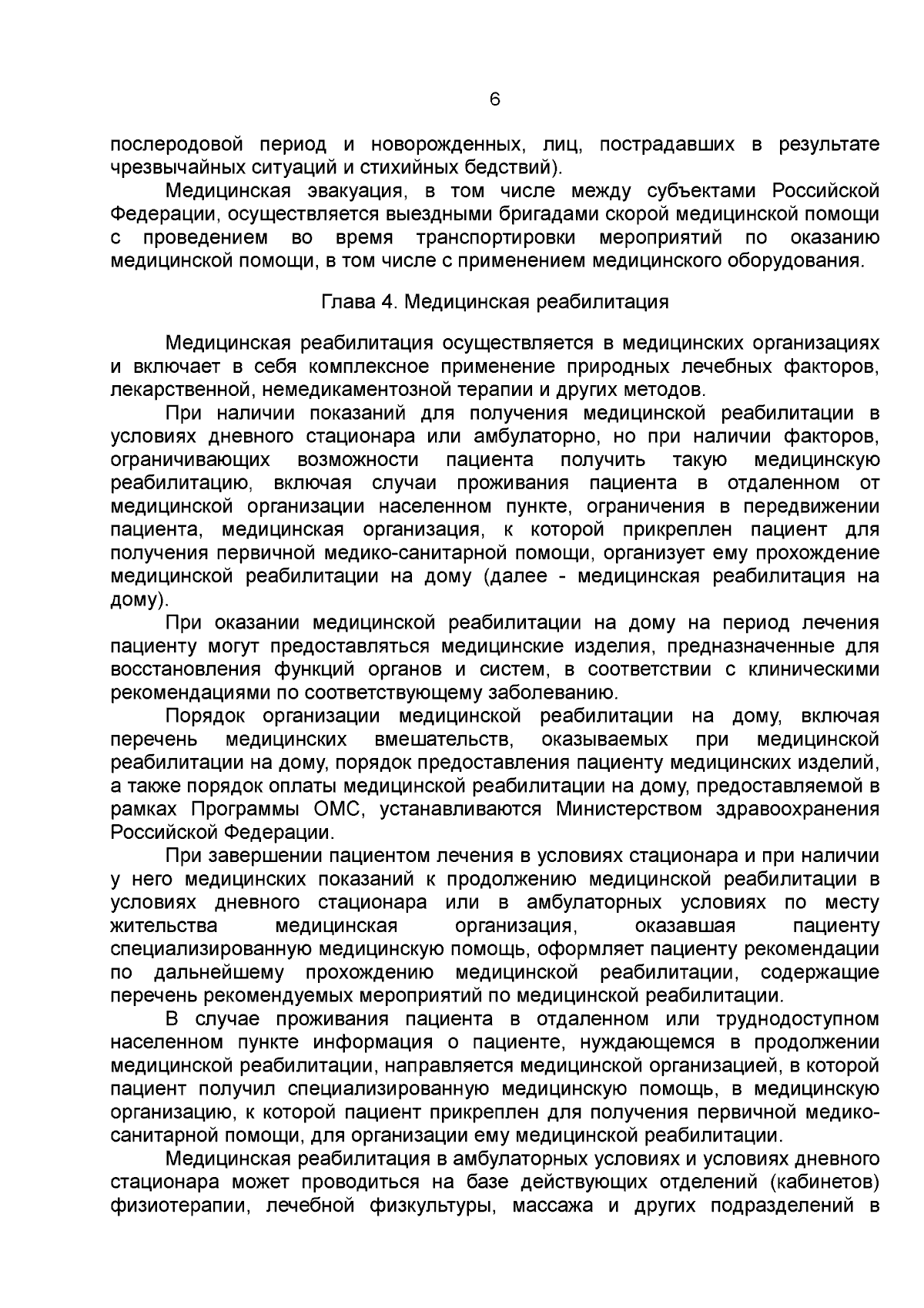 6

послеродовой период и новорожденных, лиц, пострадавших в результате чрезвычайных ситуаций и стихийных бедствий).

Медицинская эвакуация, в том числе между субъектами Российской Федерации, осуществляется выездными бригадами скорой медицинской помощи с проведением во время транспортировки мероприятий по оказанию медицинской помощи, в том числе с применением медицинского оборудования.

Глава 4. Медицинская реабилитация

Медицинская реабилитация осуществляется в медицинских организациях и включает в себя комплексное применение природных лечебных факторов, лекарственной, немедикаментозной терапии и других методов.

При наличии показаний для получения медицинской реабилитации в условиях дневного стационара или амбулаторно, но при наличии факторов, ограничивающих возможности пациента получить такую медицинскую реабилитацию, включая случаи проживания пациента в отдаленном от медицинской организации населенном пункте, ограничения в передвижении пациента, медицинская организация, к которой прикреплен пациент для получения первичной медико-санитарной помощи, организует ему прохождение медицинской реабилитации на дому (далее - медицинская реабилитация на дому).

При оказании медицинской реабилитации на дому на период лечения пациенту могут предоставляться медицинские изделия, предназначенные для восстановления функций органов и систем, в соответствии с клиническими рекомендациями по соответствующему заболеванию.

Порядок организации медицинской реабилитации на дому, включая перечень медицинских вмешательств, оказываемых при медицинской реабилитации на дому, порядок предоставления пациенту медицинских изделий, а также порядок оплаты медицинской реабилитации на дому, предоставляемой в рамках Программы ОМС, устанавливаются Министерством здравоохранения Российской Федерации.

При завершении пациентом лечения в условиях стационара и при наличии у него медицинских показаний к продолжению медицинской реабилитации в условиях дневного стационара или в амбулаторных условиях по месту жительства медицинская организация, оказавшая пациенту специализированную медицинскую помощь, оформляет пациенту рекомендации по дальнейшему прохождению медицинской реабилитации, содержащие перечень рекомендуемых мероприятий по медицинской реабилитации.

В случае проживания пациента в отдаленном или труднодоступном населенном пункте информация о пациенте, нуждающемся в продолжении медицинской реабилитации, направляется медицинской организацией, в которой пациент получил специализированную медицинскую помощь, в медицинскую организацию, к которой пациент прикреплен для получения первичной медико-санитарной помощи, для организации ему медицинской реабилитации.

Медицинская реабилитация в амбулаторных условиях и условиях дневного стационара может проводиться на базе действующих отделений (кабинетов) физиотерапии, лечебной физкультуры, массажа и других подразделений в